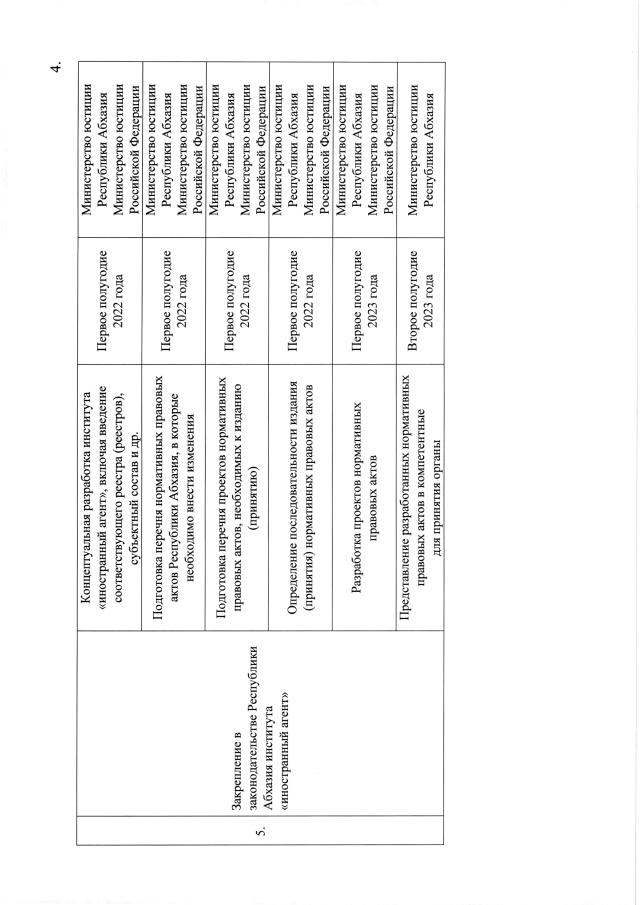 4.

| | | | | |
|---|---|---|---|---|
| 5. | Закрепление в законодательстве Республики Абхазия института «иностранный агент» | Концептуальная разработка института «иностранный агент», включая введение соответствующего реестра (реестров), субъектный состав и др. | Первое полугодие 2022 года | Министерство юстиции Республики Абхазия Министерство юстиции Российской Федерации |
| | | Подготовка перечня нормативных правовых актов Республики Абхазия, в которые необходимо внести изменения | Первое полугодие 2022 года | Министерство юстиции Республики Абхазия Министерство юстиции Российской Федерации |
| | | Подготовка перечня проектов нормативных правовых актов, необходимых к изданию (принятию) | Первое полугодие 2022 года | Министерство юстиции Республики Абхазия Министерство юстиции Российской Федерации |
| | | Определение последовательности издания (принятия) нормативных правовых актов | Первое полугодие 2022 года | Министерство юстиции Республики Абхазия Министерство юстиции Российской Федерации |
| | | Разработка проектов нормативных правовых актов | Первое полугодие 2023 года | Министерство юстиции Республики Абхазия Министерство юстиции Российской Федерации |
| | | Представление разработанных нормативных правовых актов в компетентные для принятия органы | Второе полугодие 2023 года | Министерство юстиции Республики Абхазия |